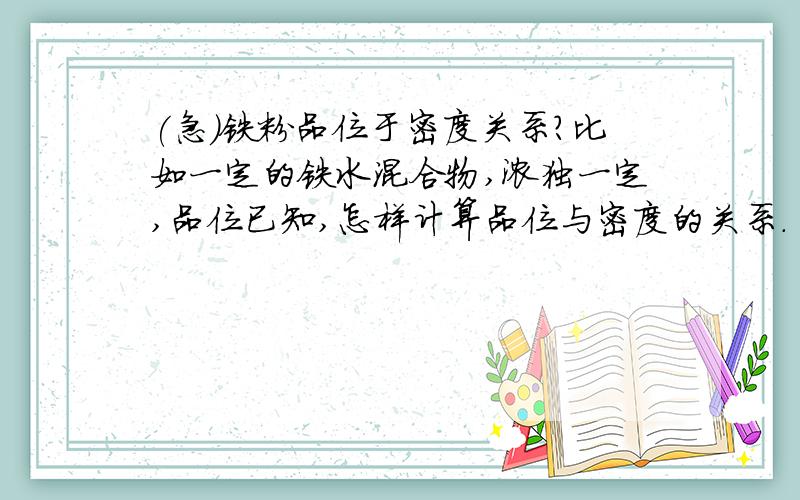 (急)铁粉品位于密度关系?比如一定的铁水混合物,浓独一定,品位已知,怎样计算品位与密度的关系.